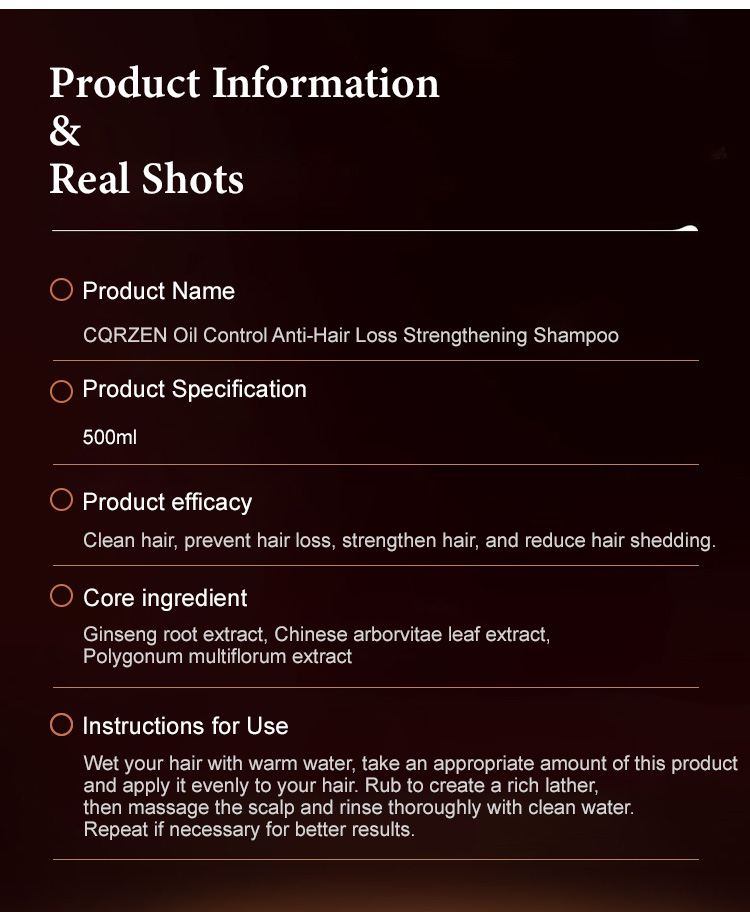 Product Information
&
Real Shots

Product Name

CQRZEN Oil Control Anti-Hair Loss Strengthening Shampoo

Product Specification

500ml

Product efficacy

Clean hair, prevent hair loss, strengthen hair, and reduce hair shedding.

Core ingredient

Ginseng root extract, Chinese arborvitae leaf extract, Polygonum multiflorum extract

Instructions for Use

Wet your hair with warm water, take an appropriate amount of this product and apply it evenly to your hair. Rub to create a rich lather, then massage the scalp and rinse thoroughly with clean water. Repeat if necessary for better results.